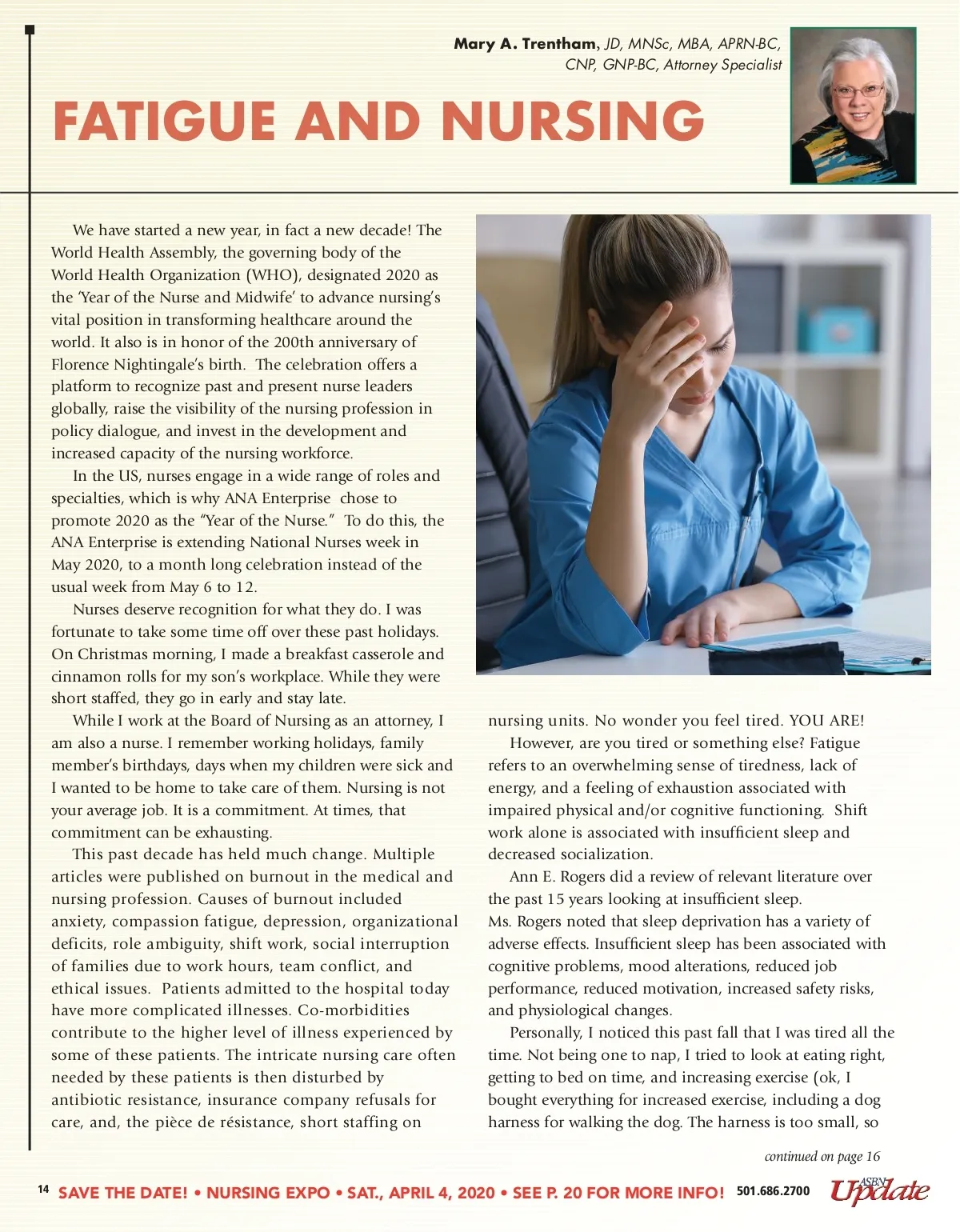 Mary A. Trentham, JD, MNSc, MBA, APRN-BC, CNP, GNP-BC, Attorney Specialist

FATIGUE AND NURSING

We have started a new year, in fact a new decade! The World Health Assembly, the governing body of the World Health Organization (WHO), designated 2020 as the 'Year of the Nurse and Midwife' to advance nursing's vital position in transforming healthcare around the world. It also is in honor of the 200th anniversary of Florence Nightingale's birth. The celebration offers a platform to recognize past and present nurse leaders globally, raise the visibility of the nursing profession in policy dialogue, and invest in the development and increased capacity of the nursing workforce.

In the US, nurses engage in a wide range of roles and specialties, which is why ANA Enterprise chose to promote 2020 as the "Year of the Nurse." To do this, the ANA Enterprise is extending National Nurses week in May 2020, to a month long celebration instead of the usual week from May 6 to 12.

Nurses deserve recognition for what they do. I was fortunate to take some time off over these past holidays. On Christmas morning, I made a breakfast casserole and cinnamon rolls for my son's workplace. While they were short staffed, they go in early and stay late.

While I work at the Board of Nursing as an attorney, I am also a nurse. I remember working holidays, family member's birthdays, days when my children were sick and I wanted to be home to take care of them. Nursing is not your average job. It is a commitment. At times, that commitment can be exhausting.

This past decade has held much change. Multiple articles were published on burnout in the medical and nursing profession. Causes of burnout included anxiety, compassion fatigue, depression, organizational deficits, role ambiguity, shift work, social interruption of families due to work hours, team conflict, and ethical issues. Patients admitted to the hospital today have more complicated illnesses. Co-morbidities contribute to the higher level of illness experienced by some of these patients. The intricate nursing care often needed by these patients is then disturbed by antibiotic resistance, insurance company refusals for care, and, the pièce de résistance, short staffing on nursing units. No wonder you feel tired. YOU ARE!

However, are you tired or something else? Fatigue refers to an overwhelming sense of tiredness, lack of energy, and a feeling of exhaustion associated with impaired physical and/or cognitive functioning. Shift work alone is associated with insufficient sleep and decreased socialization.

Ann E. Rogers did a review of relevant literature over the past 15 years looking at insufficient sleep.
Ms. Rogers noted that sleep deprivation has a variety of adverse effects. Insufficient sleep has been associated with cognitive problems, mood alterations, reduced job performance, reduced motivation, increased safety risks, and physiological changes.

Personally, I noticed this past fall that I was tired all the time. Not being one to nap, I tried to look at eating right, getting to bed on time, and increasing exercise (ok, I bought everything for increased exercise, including a dog harness for walking the dog. The harness is too small, so

continued on page 16

14 SAVE THE DATE! • NURSING EXPO • SAT., APRIL 4, 2020 • SEE P. 20 FOR MORE INFO! 501.686.2700 ASBN Update